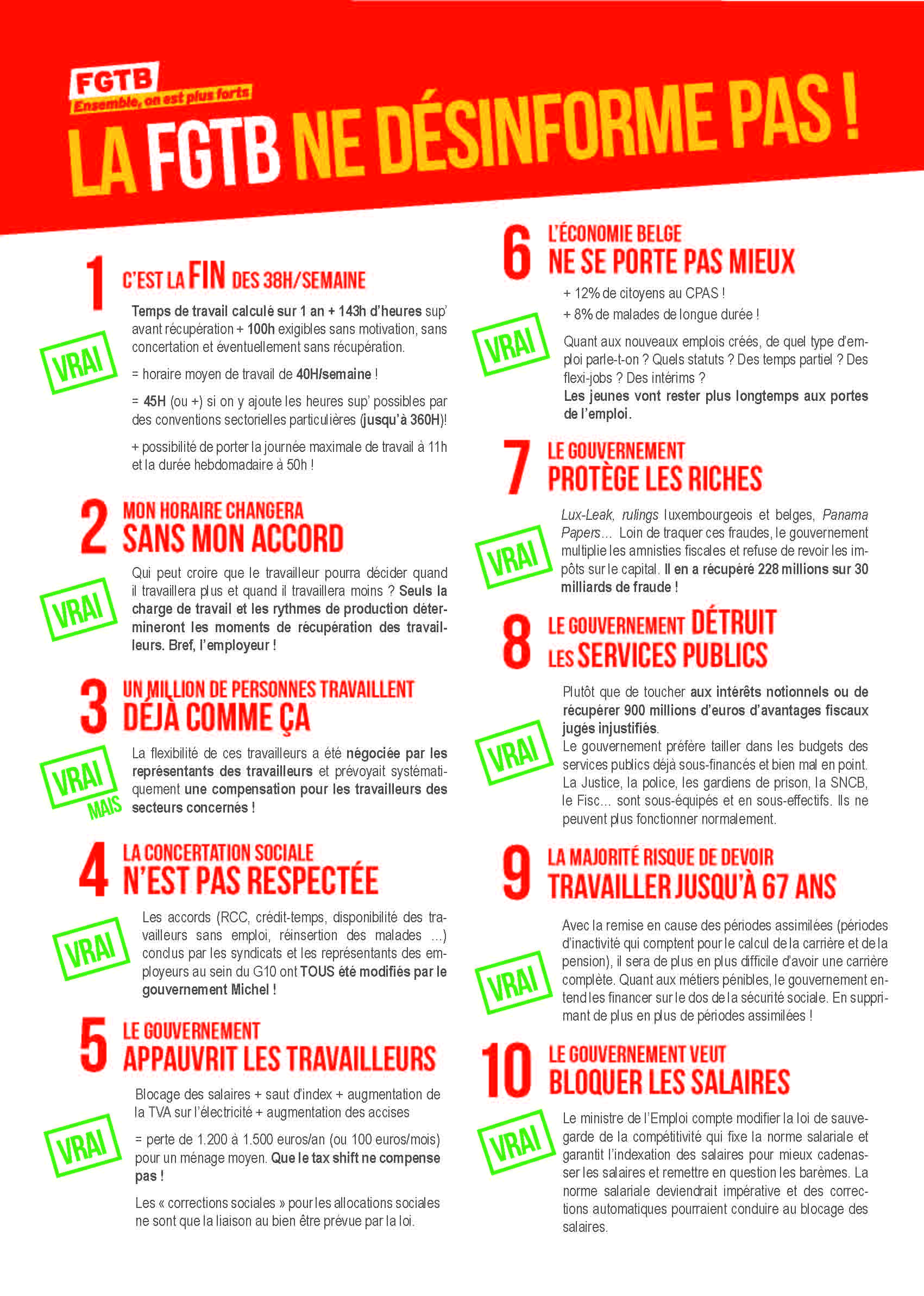 FGTB
Ensemble, on est plus forts

LA FGTB NE DÉSINFORME PAS !

1 C'EST LA FIN DES 38H/SEMAINE

VRAI

Temps de travail calculé sur 1 an + 143h d'heures sup' avant récupération + 100h exigibles sans motivation, sans concertation et éventuellement sans récupération.

= horaire moyen de travail de 40H/semaine !

= 45H (ou +) si on y ajoute les heures sup' possibles par des conventions sectorielles particulières (jusqu'à 360H)!

+ possibilité de porter la journée maximale de travail à 11h et la durée hebdomadaire à 50h !

2 MON HORAIRE CHANGERA SANS MON ACCORD

VRAI

Qui peut croire que le travailleur pourra décider quand il travaillera plus et quand il travaillera moins ? Seuls la charge de travail et les rythmes de production détermineront les moments de récupération des travailleurs. Bref, l'employeur !

3 UN MILLION DE PERSONNES TRAVAILLENT DÉJÀ COMME ÇA

VRAI MAIS

La flexibilité de ces travailleurs a été négociée par les représentants des travailleurs et prévoyait systématiquement une compensation pour les travailleurs des secteurs concernés !

4 LA CONCERTATION SOCIALE N'EST PAS RESPECTÉE

VRAI

Les accords (RCC, crédit-temps, disponibilité des travailleurs sans emploi, réinsertion des malades ...) conclus par les syndicats et les représentants des employeurs au sein du G10 ont TOUS été modifiés par le gouvernement Michel !

5 LE GOUVERNEMENT APPAUVRIT LES TRAVAILLEURS

VRAI

Blocage des salaires + saut d'index + augmentation de la TVA sur l'électricité + augmentation des accises

= perte de 1.200 à 1.500 euros/an (ou 100 euros/mois) pour un ménage moyen. Que le tax shift ne compense pas !

Les « corrections sociales » pour les allocations sociales ne sont que la liaison au bien être prévue par la loi.

6 L'ÉCONOMIE BELGE NE SE PORTE PAS MIEUX

VRAI

+ 12% de citoyens au CPAS !

+ 8% de malades de longue durée !

Quant aux nouveaux emplois créés, de quel type d'emploi parle-t-on ? Quels statuts ? Des temps partiel ? Des flexi-jobs ? Des intérims ?
Les jeunes vont rester plus longtemps aux portes de l'emploi.

7 LE GOUVERNEMENT PROTÈGE LES RICHES

VRAI

Lux-Leak, rulings luxembourgeois et belges, Panama Papers... Loin de traquer ces fraudes, le gouvernement multiplie les amnisties fiscales et refuse de revoir les impôts sur le capital. Il en a récupéré 228 millions sur 30 milliards de fraude !

8 LE GOUVERNEMENT DÉTRUIT LES SERVICES PUBLICS

VRAI

Plutôt que de toucher aux intérêts notionnels ou de récupérer 900 millions d'euros d'avantages fiscaux jugés injustifiés.
Le gouvernement préfère tailler dans les budgets des services publics déjà sous-financés et bien mal en point. La Justice, la police, les gardiens de prison, la SNCB, le Fisc... sont sous-équipés et en sous-effectifs. Ils ne peuvent plus fonctionner normalement.

9 LA MAJORITÉ RISQUE DE DEVOIR TRAVAILLER JUSQU'À 67 ANS

VRAI

Avec la remise en cause des périodes assimilées (périodes d'inactivité qui comptent pour le calcul de la carrière et de la pension), il sera de plus en plus difficile d'avoir une carrière complète. Quant aux métiers pénibles, le gouvernement entend les financer sur le dos de la sécurité sociale. En supprimant de plus en plus de périodes assimilées !

10 LE GOUVERNEMENT VEUT BLOQUER LES SALAIRES

VRAI

Le ministre de l'Emploi compte modifier la loi de sauvegarde de la compétitivité qui fixe la norme salariale et garantit l'indexation des salaires pour mieux cadenasser les salaires et remettre en question les barèmes. La norme salariale deviendrait impérative et des corrections automatiques pourraient conduire au blocage des salaires.